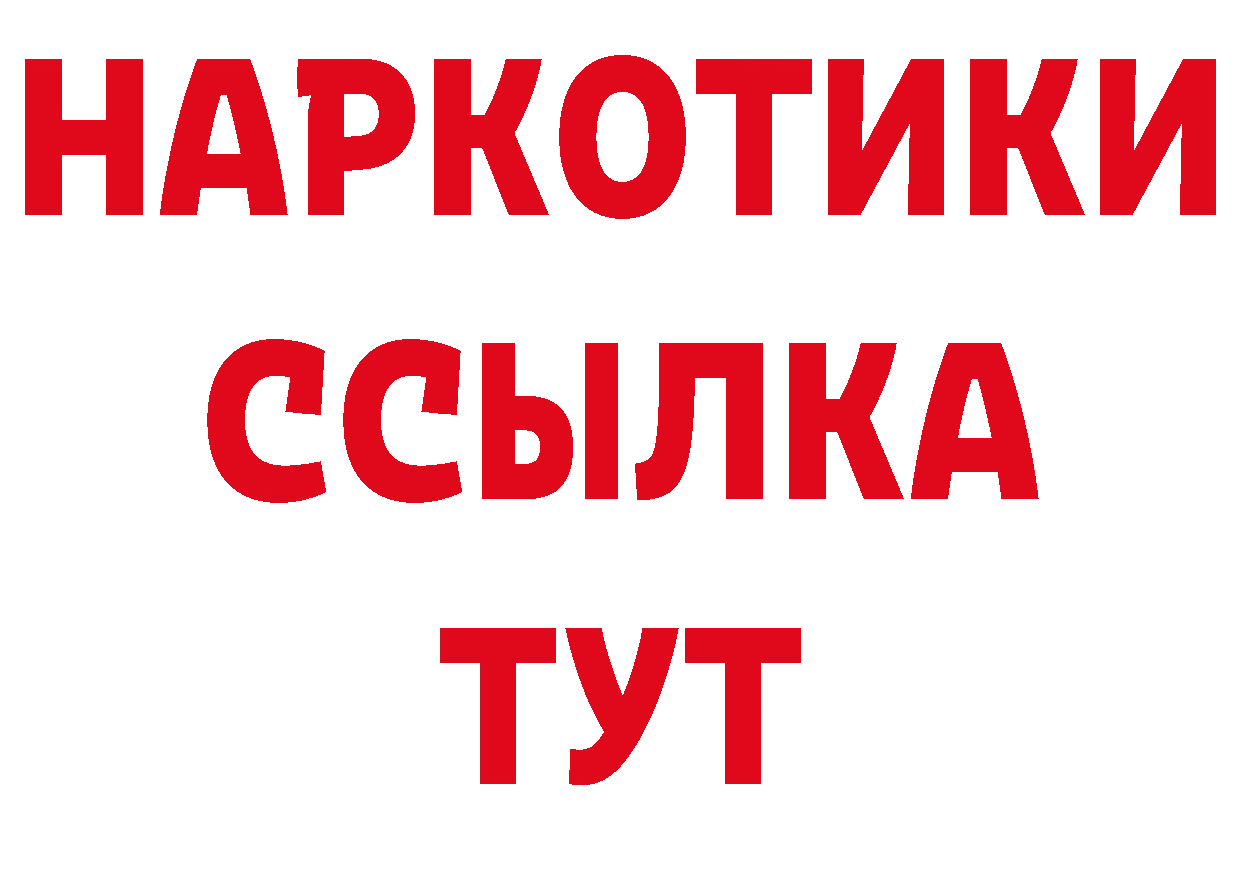 НАРКОТИКИ
ССЫЛКА
ТУТ